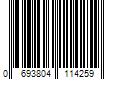 0 693804 114259